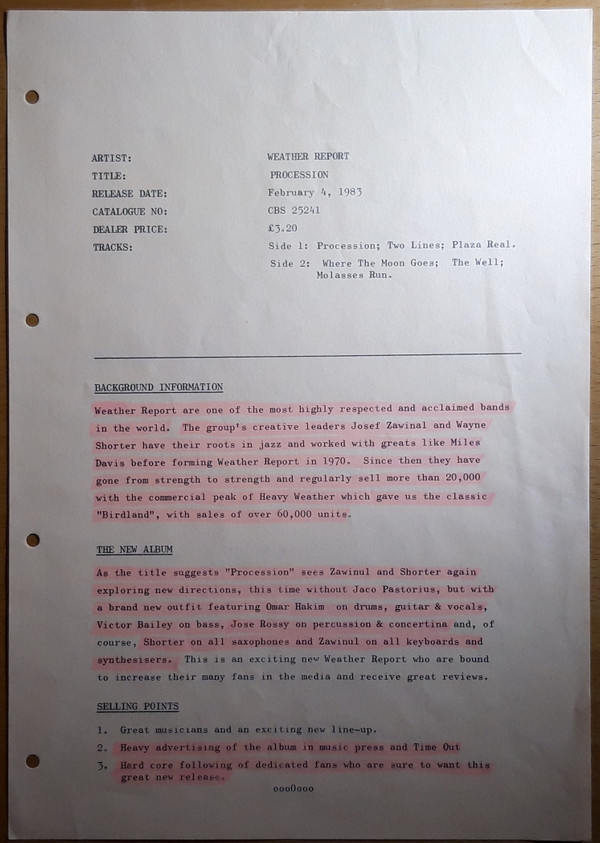 ARTIST: WEATHER REPORT
TITLE: PROCESSION
RELEASE DATE: February 4, 1983
CATALOGUE NO: CBS 25241
DEALER PRICE: £3.20
TRACKS: Side 1: Procession; Two Lines; Plaza Real.
Side 2: Where The Moon Goes; The Well; Molasses Run.

BACKGROUND INFORMATION

Weather Report are one of the most highly respected and acclaimed bands in the world. The group's creative leaders Josef Zawinal and Wayne Shorter have their roots in jazz and worked with greats like Miles Davis before forming Weather Report in 1970. Since then they have gone from strength to strength and regularly sell more than 20,000 with the commercial peak of Heavy Weather which gave us the classic "Birdland", with sales of over 60,000 units.

THE NEW ALBUM

As the title suggests "Procession" sees Zawinul and Shorter again exploring new directions, this time without Jaco Pastorius, but with a brand new outfit featuring Omar Hakim on drums, guitar & vocals, Victor Bailey on bass, Jose Rossy on percussion & concertina and, of course, Shorter on all saxophones and Zawinul on all keyboards and synthesisers. This is an exciting new Weather Report who are bound to increase their many fans in the media and receive great reviews.

SELLING POINTS

1. Great musicians and an exciting new line-up.
2. Heavy advertising of the album in music press and Time Out
3. Hard core following of dedicated fans who are sure to want this great new release.

oooOooo